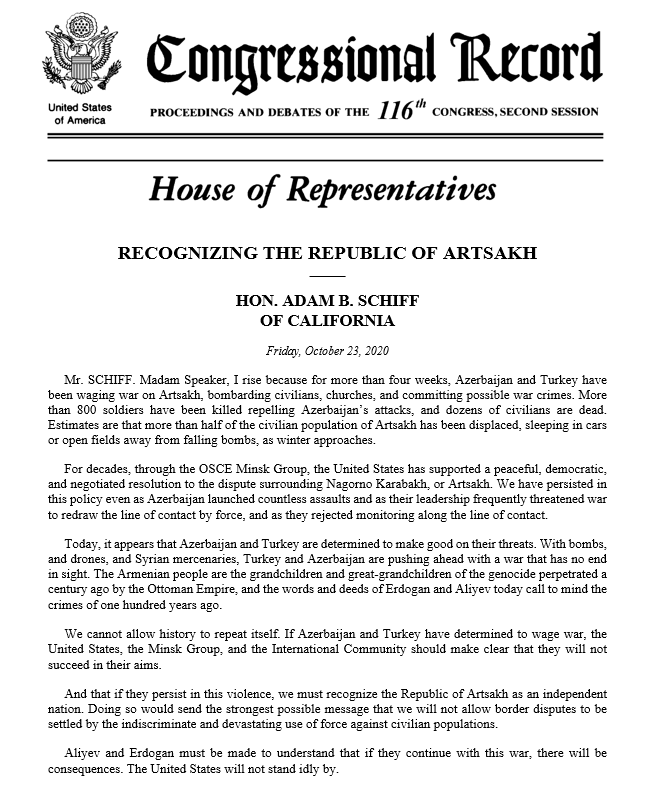 United States of America

Congressional Record

PROCEEDINGS AND DEBATES OF THE $116^{th}$ CONGRESS, SECOND SESSION

House of Representatives

RECOGNIZING THE REPUBLIC OF ARTSAKH

HON. ADAM B. SCHIFF
OF CALIFORNIA

Friday, October 23, 2020

Mr. SCHIFF. Madam Speaker, I rise because for more than four weeks, Azerbaijan and Turkey have been waging war on Artsakh, bombarding civilians, churches, and committing possible war crimes. More than 800 soldiers have been killed repelling Azerbaijan's attacks, and dozens of civilians are dead. Estimates are that more than half of the civilian population of Artsakh has been displaced, sleeping in cars or open fields away from falling bombs, as winter approaches.

For decades, through the OSCE Minsk Group, the United States has supported a peaceful, democratic, and negotiated resolution to the dispute surrounding Nagorno Karabakh, or Artsakh. We have persisted in this policy even as Azerbaijan launched countless assaults and as their leadership frequently threatened war to redraw the line of contact by force, and as they rejected monitoring along the line of contact.

Today, it appears that Azerbaijan and Turkey are determined to make good on their threats. With bombs, and drones, and Syrian mercenaries, Turkey and Azerbaijan are pushing ahead with a war that has no end in sight. The Armenian people are the grandchildren and great-grandchildren of the genocide perpetrated a century ago by the Ottoman Empire, and the words and deeds of Erdogan and Aliyev today call to mind the crimes of one hundred years ago.

We cannot allow history to repeat itself. If Azerbaijan and Turkey have determined to wage war, the United States, the Minsk Group, and the International Community should make clear that they will not succeed in their aims.

And that if they persist in this violence, we must recognize the Republic of Artsakh as an independent nation. Doing so would send the strongest possible message that we will not allow border disputes to be settled by the indiscriminate and devastating use of force against civilian populations.

Aliyev and Erdogan must be made to understand that if they continue with this war, there will be consequences. The United States will not stand idly by.